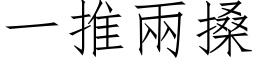 一推兩搡